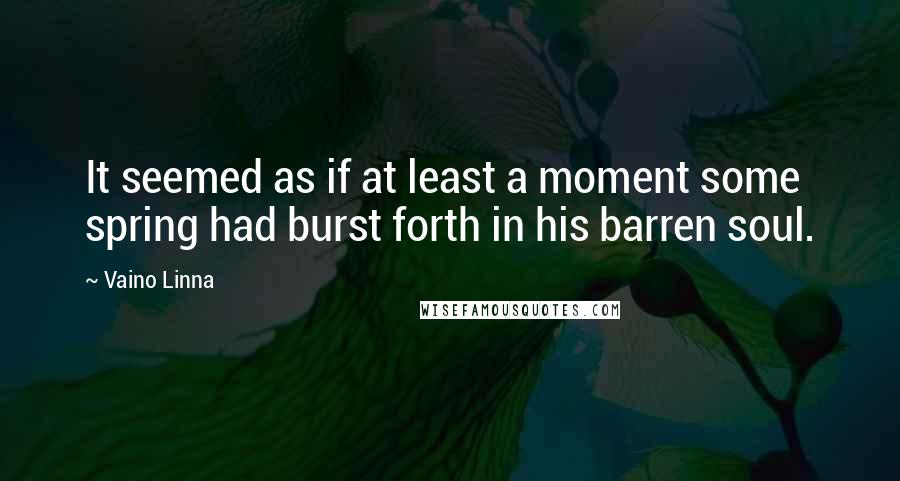 It seemed as if at least a moment some spring had burst forth in his barren soul.

~ Vaino Linna

WISEFAMOUSQUOTES.COM